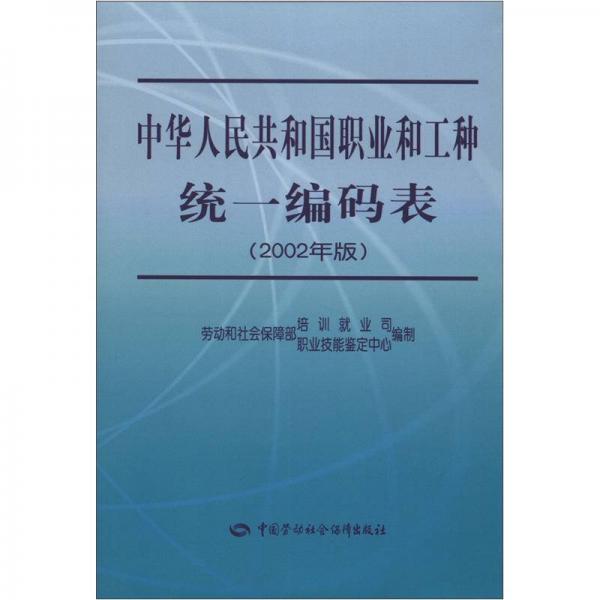 中华人民共和国职业和工种
统一编码表
（2002年版）

劳动和社会保障部 培训就业司
职业技能鉴定中心 编制

中国劳动社会保障出版社